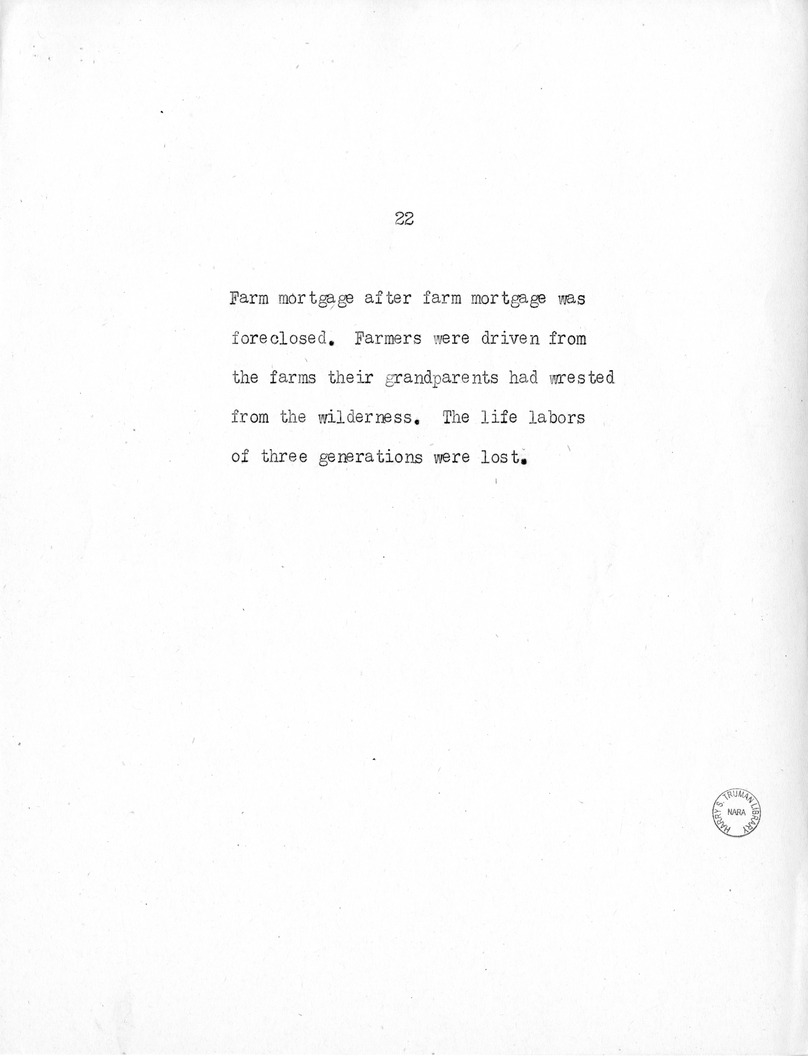 22

Farm mortgage after farm mortgage was foreclosed. Farmers were driven from the farms their grandparents had wrested from the wilderness. The life labors of three generations were lost.

HARRY S. TRUMAN LIBRARY
NARA